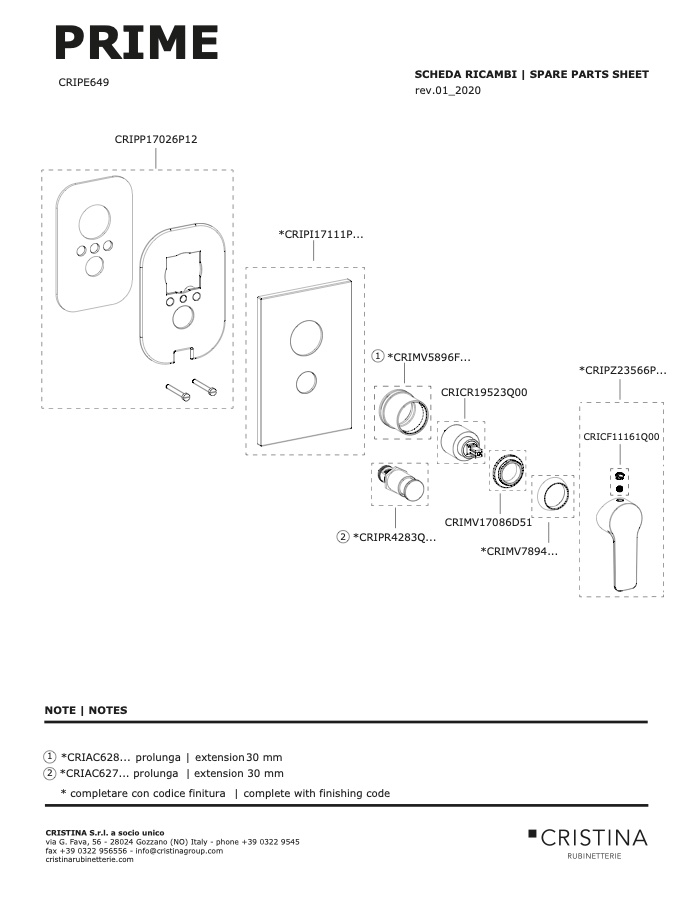 PRIME

CRIPE649

SCHEDA RICAMBI | SPARE PARTS SHEET
rev.01_2020

CRIPP17026P12

*CRIPI17111P...

① *CRIMV5896F...

CRICR19523Q00

*CRIPZ23566P...

CRICF11161Q00

② *CRIPR4283Q...

CRIMV17086D51

*CRIMV7894...

NOTE | NOTES

① *CRIAC628... prolunga | extension 30 mm
② *CRIAC627... prolunga | extension 30 mm
* completare con codice finitura | complete with finishing code

CRISTINA S.r.l. a socio unico
via G. Fava, 56 - 28024 Gozzano (NO) Italy - phone +39 0322 9545
fax +39 0322 956556 - info@cristinagroup.com
cristinarubinetterie.com

CRISTINA
RUBINETTERIE